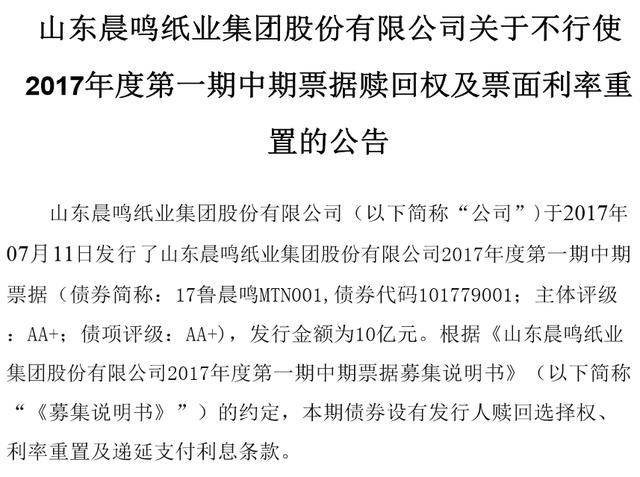 山东晨鸣纸业集团股份有限公司关于不行使2017年度第一期中期票据赎回权及票面利率重置的公告

山东晨鸣纸业集团股份有限公司（以下简称“公司”）于2017年07月11日发行了山东晨鸣纸业集团股份有限公司2017年度第一期中期票据（债券简称：17鲁晨鸣MTN001，债券代码101779001；主体评级：AA+；债项评级：AA+），发行金额为10亿元。根据《山东晨鸣纸业集团股份有限公司2017年度第一期中期票据募集说明书》（以下简称“《募集说明书》”）的约定，本期债券设有发行人赎回选择权、利率重置及递延支付利息条款。